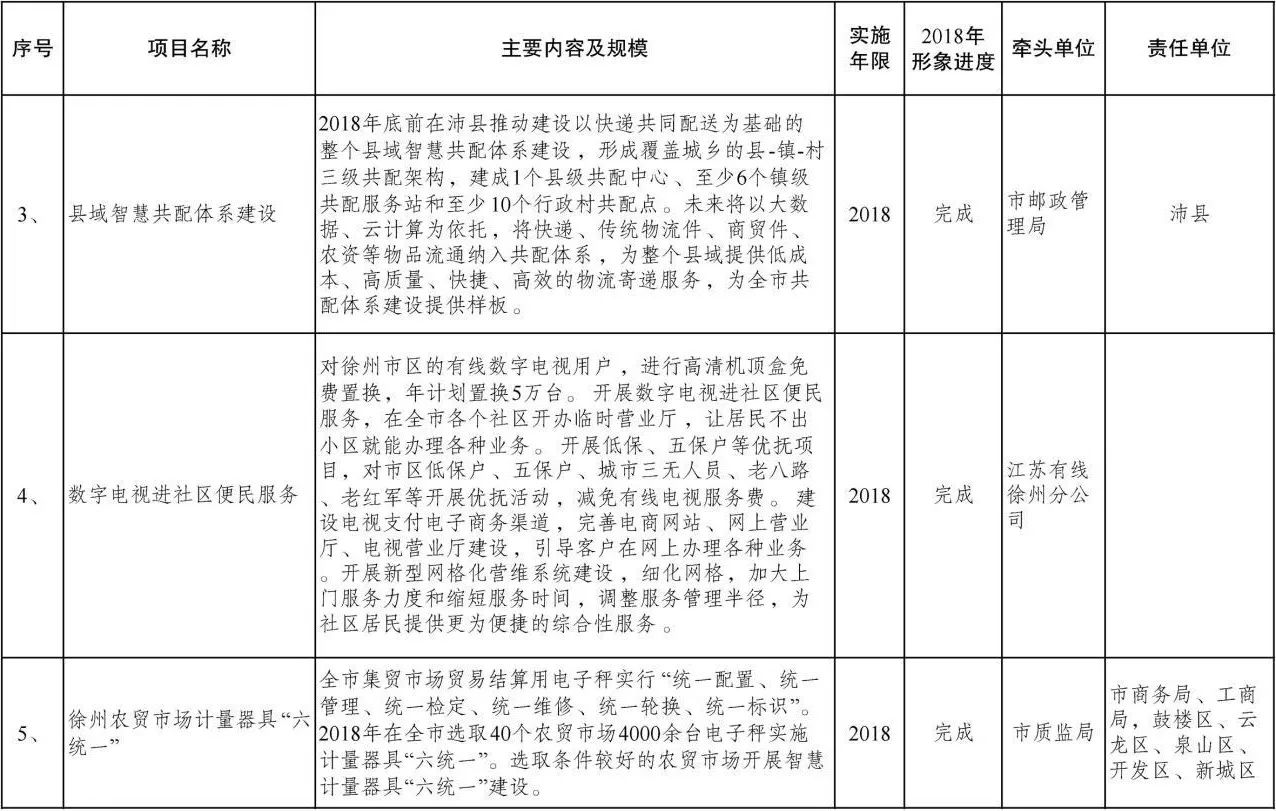 | 序号 | 项目名称 | 主要内容及规模 | 实施年限 | 2018年形象进度 | 牵头单位 | 责任单位 |
|---|---|---|---|---|---|---|
| 3、 | 县域智慧共配体系建设 | 2018年底前在沛县推动建设以快递共同配送为基础的整个县域智慧共配体系建设，形成覆盖城乡的县-镇-村三级共配架构，建成1个县级共配中心、至少6个镇级共配服务站和至少10个行政村共配点。未来将以大数据、云计算为依托，将快递、传统物流件、商贸件、农资等物品流通纳入共配体系，为整个县域提供低成本、高质量、快捷、高效的物流寄递服务，为全市共配体系建设提供样板。 | 2018 | 完成 | 市邮政管理局 | 沛县 |
| 4、 | 数字电视进社区便民服务 | 对徐州市区的有线数字电视用户，进行高清机顶盒免费置换，年计划置换5万台。开展数字电视进社区便民服务，在全市各个社区开办临时营业厅，让居民不出小区就能办理各种业务。开展低保、五保户等优抚项目，对市区低保户、五保户、城市三无人员、老八路、老红军等开展优抚活动，减免有线电视服务费。建设电视支付电子商务渠道，完善电商网站、网上营业厅、电视营业厅建设，引导客户在网上办理各种业务。开展新型网格化营维系统建设，细化网格，加大上门服务力度和缩短服务时间，调整服务管理半径，为社区居民提供更为便捷的综合性服务。 | 2018 | 完成 | 江苏有线徐州分公司 | |
| 5、 | 徐州农贸市场计量器具“六统一” | 全市集贸市场贸易结算用电子秤实行“统一配置、统一管理、统一检定、统一维修、统一轮换、统一标识”。2018年在全市选取40个农贸市场4000余台电子秤实施计量器具“六统一”。选取条件较好的农贸市场开展智慧计量器具“六统一”建设。 | 2018 | 完成 | 市质监局 | 市商务局、工商局，鼓楼区、云龙区、泉山区、开发区、新城区 |